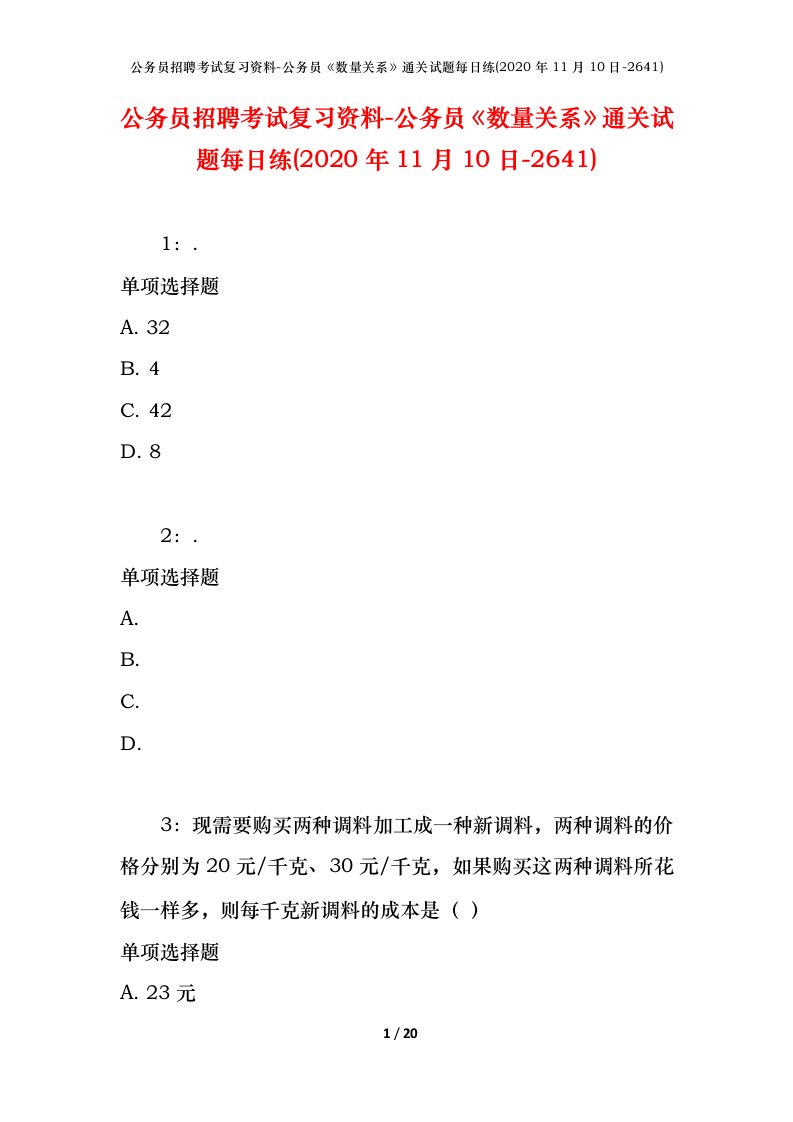 公务员招聘考试复习资料-公务员《数量关系》通关试题每日练(2020 年 11 月 10 日-2641)

公务员招聘考试复习资料-公务员《数量关系》通关试题每日练(2020 年 11 月 10 日-2641)

1：.

单项选择题

A. 32

B. 4

C. 42

D. 8

2：.

单项选择题

A.

B.

C.

D.

3：现需要购买两种调料加工成一种新调料，两种调料的价格分别为 20 元/千克、30 元/千克，如果购买这两种调料所花钱一样多，则每千克新调料的成本是（ ）

单项选择题

A. 23 元

1 / 20